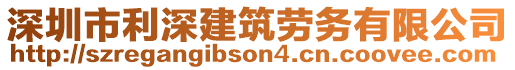 深圳市利深建筑劳务有限公司
http://szregangibson4.cn.coovee.com